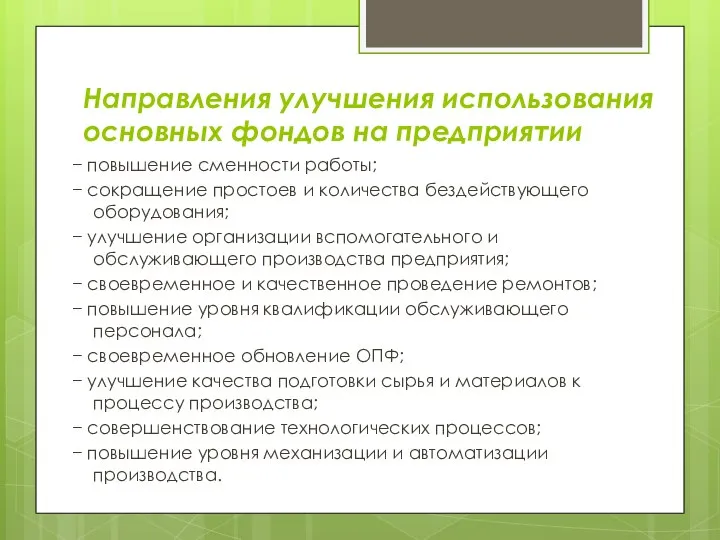 Направления улучшения использования основных фондов на предприятии

− повышение сменности работы;

− сокращение простоев и количества бездействующего оборудования;

− улучшение организации вспомогательного и обслуживающего производства предприятия;

− своевременное и качественное проведение ремонтов;

− повышение уровня квалификации обслуживающего персонала;

− своевременное обновление ОПФ;

− улучшение качества подготовки сырья и материалов к процессу производства;

− совершенствование технологических процессов;

− повышение уровня механизации и автоматизации производства.